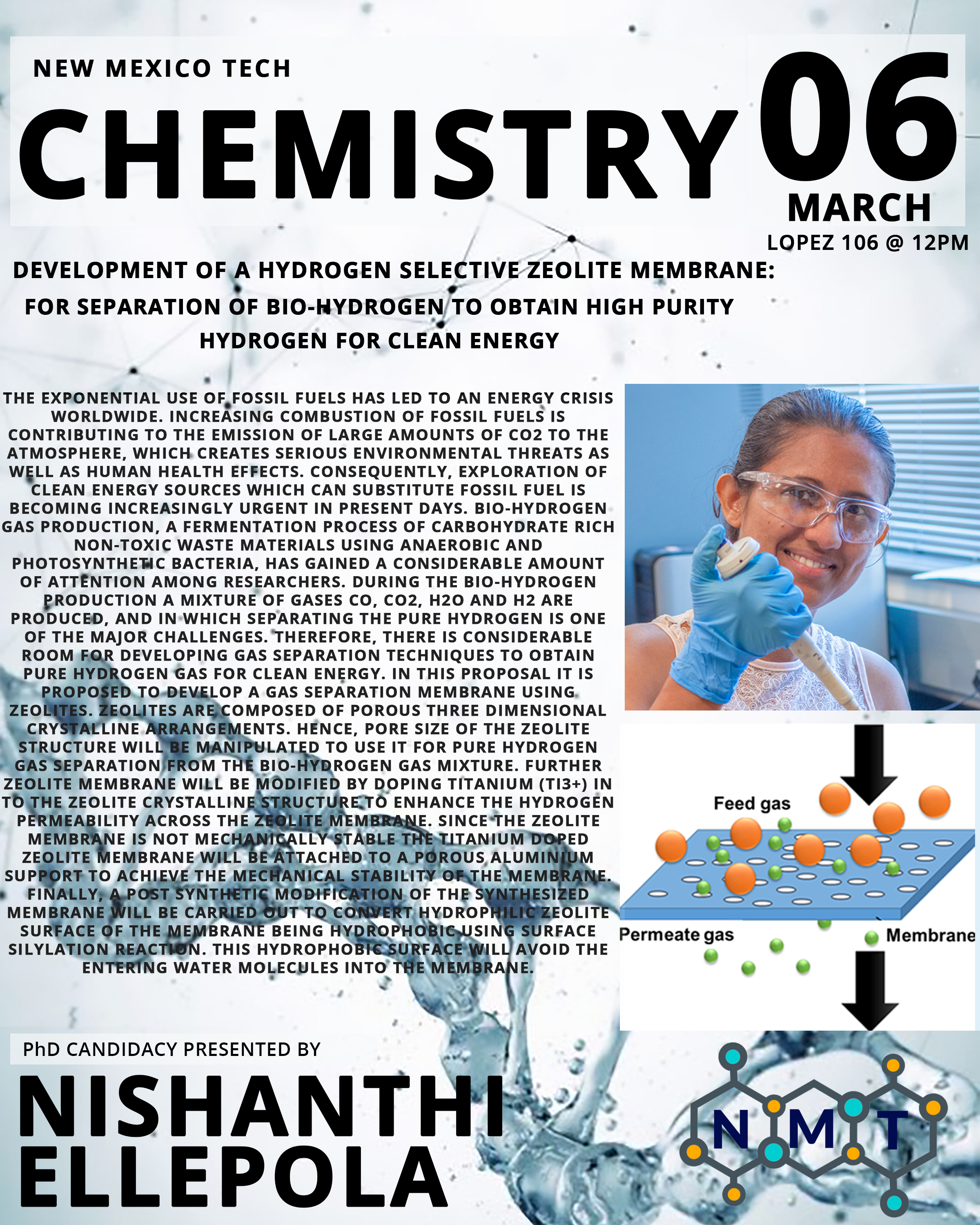 NEW MEXICO TECH

CHEMISTRY

06

MARCH

LOPEZ 106 @ 12PM

DEVELOPMENT OF A HYDROGEN SELECTIVE ZEOLITE MEMBRANE:

FOR SEPARATION OF BIO-HYDROGEN TO OBTAIN HIGH PURITY HYDROGEN FOR CLEAN ENERGY

THE EXPONENTIAL USE OF FOSSIL FUELS HAS LED TO AN ENERGY CRISIS WORLDWIDE. INCREASING COMBUSTION OF FOSSIL FUELS IS CONTRIBUTING TO THE EMISSION OF LARGE AMOUNTS OF CO2 TO THE ATMOSPHERE, WHICH CREATES SERIOUS ENVIRONMENTAL THREATS AS WELL AS HUMAN HEALTH EFFECTS. CONSEQUENTLY, EXPLORATION OF CLEAN ENERGY SOURCES WHICH CAN SUBSTITUTE FOSSIL FUEL IS BECOMING INCREASINGLY URGENT IN PRESENT DAYS. BIO-HYDROGEN GAS PRODUCTION, A FERMENTATION PROCESS OF CARBOHYDRATE RICH NON-TOXIC WASTE MATERIALS USING ANAEROBIC AND PHOTOSYNTHETIC BACTERIA, HAS GAINED A CONSIDERABLE AMOUNT OF ATTENTION AMONG RESEARCHERS. DURING THE BIO-HYDROGEN PRODUCTION A MIXTURE OF GASES CO, CO2, H2O AND H2 ARE PRODUCED, AND IN WHICH SEPARATING THE PURE HYDROGEN IS ONE OF THE MAJOR CHALLENGES. THEREFORE, THERE IS CONSIDERABLE ROOM FOR DEVELOPING GAS SEPARATION TECHNIQUES TO OBTAIN PURE HYDROGEN GAS FOR CLEAN ENERGY. IN THIS PROPOSAL IT IS PROPOSED TO DEVELOP A GAS SEPARATION MEMBRANE USING ZEOLITES. ZEOLITES ARE COMPOSED OF POROUS THREE DIMENSIONAL CRYSTALLINE ARRANGEMENTS. HENCE, PORE SIZE OF THE ZEOLITE STRUCTURE WILL BE MANIPULATED TO USE IT FOR PURE HYDROGEN GAS SEPARATION FROM THE BIO-HYDROGEN GAS MIXTURE. FURTHER ZEOLITE MEMBRANE WILL BE MODIFIED BY DOPING TITANIUM (TI3+) IN TO THE ZEOLITE CRYSTALLINE STRUCTURE TO ENHANCE THE HYDROGEN PERMEABILITY ACROSS THE ZEOLITE MEMBRANE. SINCE THE ZEOLITE MEMBRANE IS NOT MECHANICALLY STABLE THE TITANIUM DOPED ZEOLITE MEMBRANE WILL BE ATTACHED TO A POROUS ALUMINIUM SUPPORT TO ACHIEVE THE MECHANICAL STABILITY OF THE MEMBRANE. FINALLY, A POST SYNTHETIC MODIFICATION OF THE SYNTHESIZED MEMBRANE WILL BE CARRIED OUT TO CONVERT HYDROPHILIC ZEOLITE SURFACE OF THE MEMBRANE BEING HYDROPHOBIC USING SURFACE SILYLATION REACTION. THIS HYDROPHOBIC SURFACE WILL AVOID THE ENTERING WATER MOLECULES INTO THE MEMBRANE.

Feed gas

Permeate gas

Membrane

PhD CANDIDACY PRESENTED BY

NISHANTHI
ELLEPOLA

NMT